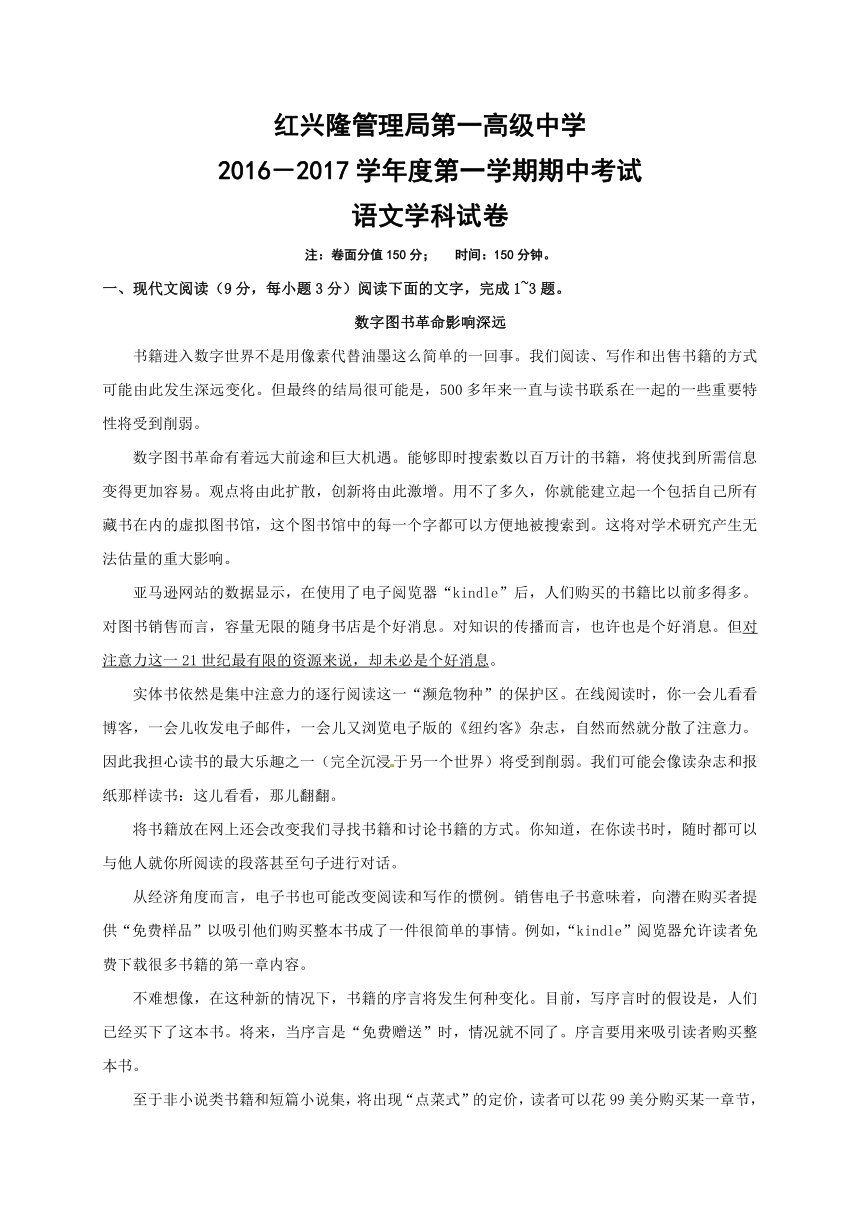 红兴隆管理局第一高级中学

2016－2017学年度第一学期期中考试

语文学科试卷

注：卷面分值150分； 时间：150分钟。

一、现代文阅读（9分，每小题3分）阅读下面的文字，完成1~3题。

数字图书革命影响深远

书籍进入数字世界不是用像素代替油墨这么简单的一回事。我们阅读、写作和出售书籍的方式可能由此发生深远变化。但最终的结局很可能是，500多年来一直与读书联系在一起的一些重要特性将受到削弱。

数字图书革命有着远大前途和巨大机遇。能够即时搜索数以百万计的书籍，将使找到所需信息变得更加容易。观点将由此扩散，创新将由此激增。用不了多久，你就能建立起一个包括自己所有藏书在内的虚拟图书馆，这个图书馆中的每一个字都可以方便地被搜索到。这将对学术研究产生无法估量的重大影响。

亚马逊网站的数据显示，在使用了电子阅览器“kindle”后，人们购买的书籍比以前多得多。对图书销售而言，容量无限的随身书店是个好消息。对知识的传播而言，也许也是个好消息。但对注意力这一21世纪最有限的资源来说，却未必是个好消息。

实体书依然是集中注意力的逐行阅读这一“濒危物种”的保护区。在线阅读时，你一会儿看看博客，一会儿收发电子邮件，一会儿又浏览电子版的《纽约客》杂志，自然而然就分散了注意力。因此我担心读书的最大乐趣之一（完全沉浸于另一个世界）将受到削弱。我们可能会像读杂志和报纸那样读书：这儿看看，那儿翻翻。

将书籍放在网上还会改变我们寻找书籍和讨论书籍的方式。你知道，在你读书时，随时都可以与他人就你所阅读的段落甚至句子进行对话。

从经济角度而言，电子书也可能改变阅读和写作的惯例。销售电子书意味着，向潜在购买者提供“免费样品”以吸引他们购买整本书成了一件很简单的事情。例如，“kindle”阅览器允许读者免费下载很多书籍的第一章内容。

不难想像，在这种新的情况下，书籍的序言将发生何种变化。目前，写序言时的假设是，人们已经买下了这本书。将来，当序言是“免费赠送”时，情况就不同了。序言要用来吸引读者购买整本书。

至于非小说类书籍和短篇小说集，将出现“点菜式”的定价，读者可以花99美分购买某一章节，